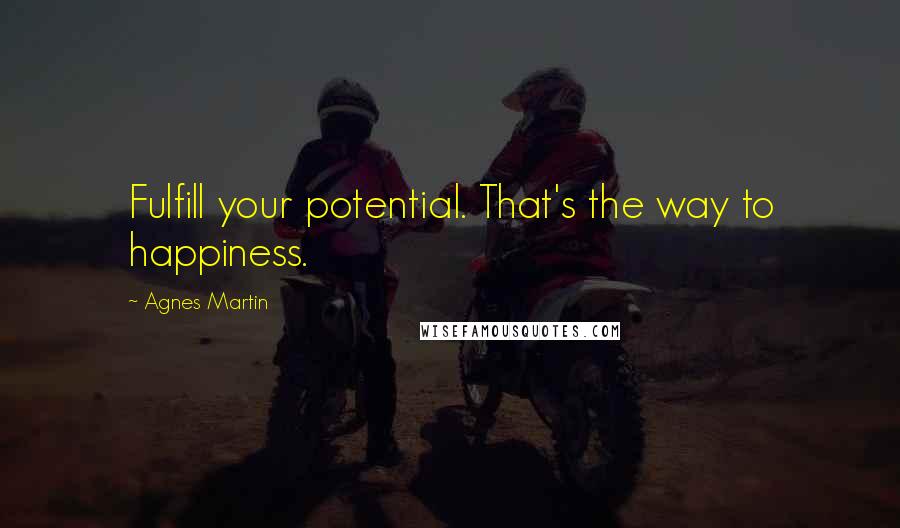 Fulfill your potential. That's the way to happiness.

~ Agnes Martin

WISEFAMOUSQUOTES.COM